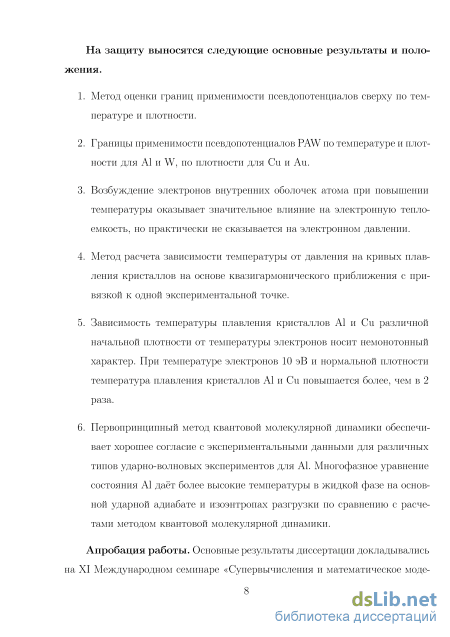 **На защиту выносятся следующие основные результаты и положения.**

1. Метод оценки границ применимости псевдопотенциалов сверху по температуре и плотности.

2. Границы применимости псевдопотенциалов PAW по температуре и плотности для Al и W, по плотности для Cu и Au.

3. Возбуждение электронов внутренних оболочек атома при повышении температуры оказывает значительное влияние на электронную теплоемкость, но практически не сказывается на электронном давлении.

4. Метод расчета зависимости температуры от давления на кривых плавления кристаллов на основе квазигармонического приближения с привязкой к одной экспериментальной точке.

5. Зависимость температуры плавления кристаллов Al и Cu различной начальной плотности от температуры электронов носит немонотонный характер. При температуре электронов 10 эВ и нормальной плотности температура плавления кристаллов Al и Cu повышается более, чем в 2 раза.

6. Первопринципный метод квантовой молекулярной динамики обеспечивает хорошее согласие с экспериментальными данными для различных типов ударно-волновых экспериментов для Al. Многофазное уравнение состояния Al даёт более высокие температуры в жидкой фазе на основной ударной адиабате и изоэнтропах разгрузки по сравнению с расчетами методом квантовой молекулярной динамики.

**Апробация работы.** Основные результаты диссертации докладывались на XI Международном семинаре «Супервычисления и математическое моде-

8

dsLib.net
библиотека диссертаций